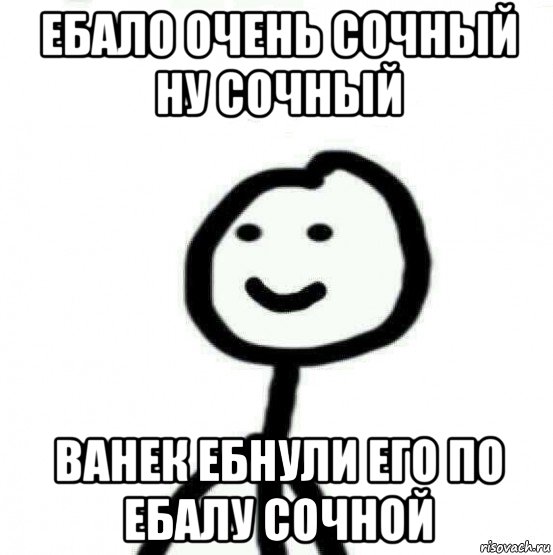 ЕБАЛО ОЧЕНЬ СОЧНЫЙ НУ СОЧНЫЙ

ВАНЕК ЕБНУЛИ ЕГО ПО ЕБАЛУ СОЧНОЙ

risovach.ru